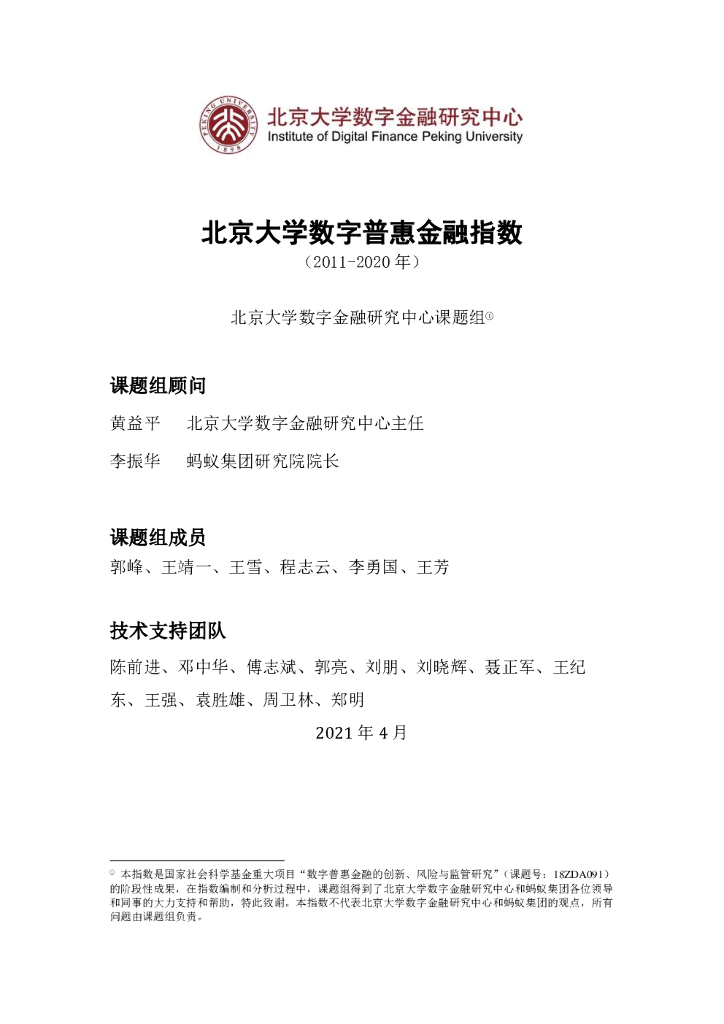 PEKING UNIVERSITY 1898

北京大学数字金融研究中心
Institute of Digital Finance Peking University

北京大学数字普惠金融指数
（2011-2020 年）

北京大学数字金融研究中心课题组①

课题组顾问

黄益平　北京大学数字金融研究中心主任

李振华　蚂蚁集团研究院院长

课题组成员

郭峰、王靖一、王雪、程志云、李勇国、王芳

技术支持团队

陈前进、邓中华、傅志斌、郭亮、刘朋、刘晓辉、聂正军、王纪东、王强、袁胜雄、周卫林、郑明

2021 年 4 月

① 本指数是国家社会科学基金重大项目“数字普惠金融的创新、风险与监管研究”（课题号：18ZDA091）的阶段性成果，在指数编制和分析过程中，课题组得到了北京大学数字金融研究中心和蚂蚁集团各位领导和同事的大力支持和帮助，特此致谢。本指数不代表北京大学数字金融研究中心和蚂蚁集团的观点，所有问题由课题组负责。